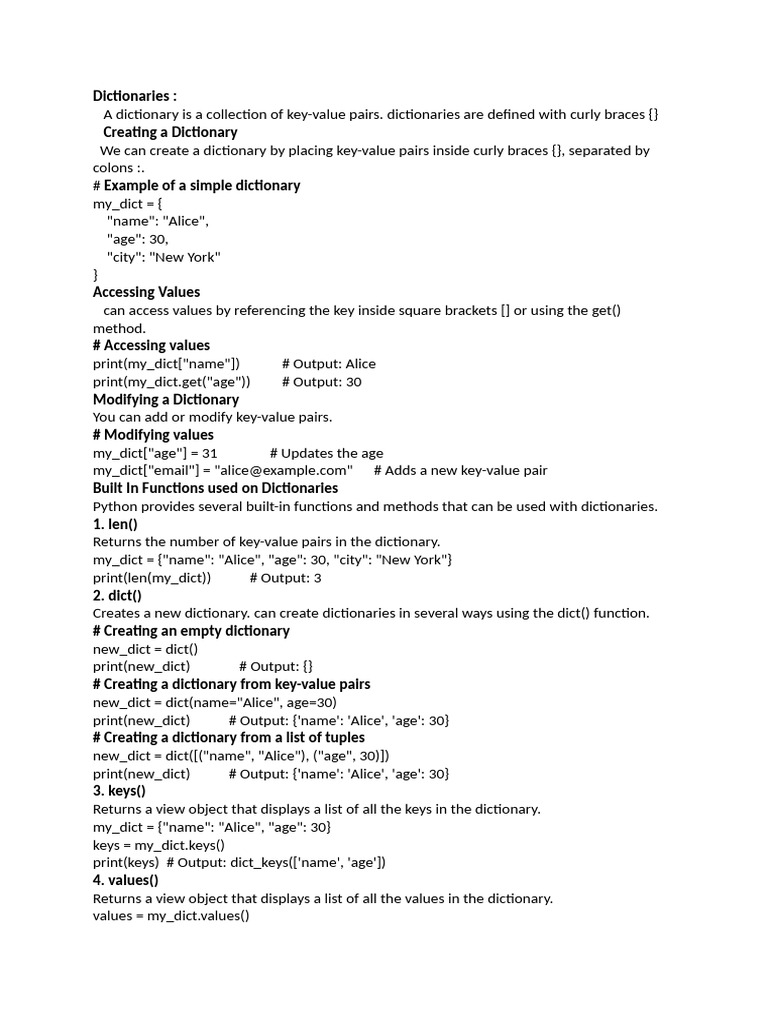 Dictionaries :
A dictionary is a collection of key-value pairs. dictionaries are defined with curly braces {}
Creating a Dictionary
We can create a dictionary by placing key-value pairs inside curly braces {}, separated by colons :.
# Example of a simple dictionary
my_dict = {
"name": "Alice",
"age": 30,
"city": "New York"
}
Accessing Values
can access values by referencing the key inside square brackets [] or using the get() method.
# Accessing values
print(my_dict["name"]) # Output: Alice
print(my_dict.get("age")) # Output: 30
Modifying a Dictionary
You can add or modify key-value pairs.
# Modifying values
my_dict["age"] = 31 # Updates the age
my_dict["email"] = "alice@example.com" # Adds a new key-value pair
Built In Functions used on Dictionaries
Python provides several built-in functions and methods that can be used with dictionaries.
1. len()
Returns the number of key-value pairs in the dictionary.
my_dict = {"name": "Alice", "age": 30, "city": "New York"}
print(len(my_dict)) # Output: 3
2. dict()
Creates a new dictionary. can create dictionaries in several ways using the dict() function.
# Creating an empty dictionary
new_dict = dict()
print(new_dict) # Output: {}
# Creating a dictionary from key-value pairs
new_dict = dict(name="Alice", age=30)
print(new_dict) # Output: {'name': 'Alice', 'age': 30}
# Creating a dictionary from a list of tuples
new_dict = dict([("name", "Alice"), ("age", 30)])
print(new_dict) # Output: {'name': 'Alice', 'age': 30}
3. keys()
Returns a view object that displays a list of all the keys in the dictionary.
my_dict = {"name": "Alice", "age": 30}
keys = my_dict.keys()
print(keys) # Output: dict_keys(['name', 'age'])
4. values()
Returns a view object that displays a list of all the values in the dictionary.
values = my_dict.values()